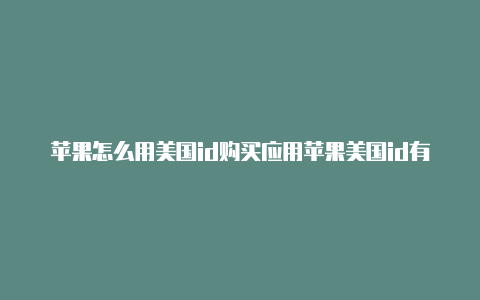 苹果怎么用美国id购买应用苹果美国id有